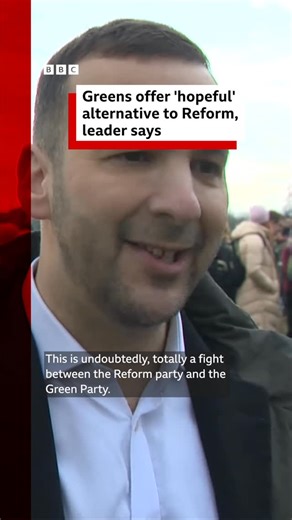 BBC

Greens offer 'hopeful' alternative to Reform, leader says

This is undoubtedly, totally a fight between the Reform party and the Green Party.